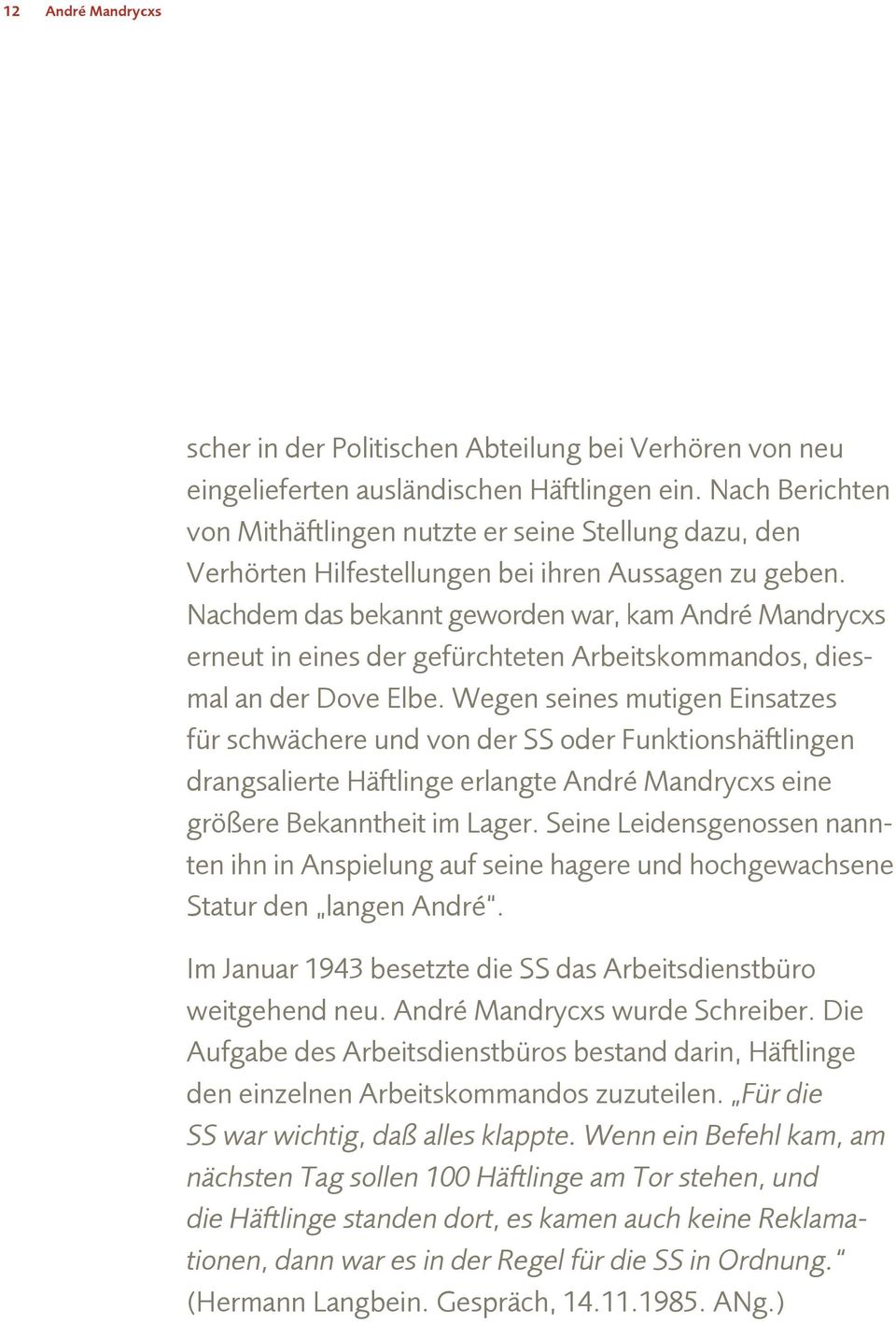 12 André Mandrycxs

scher in der Politischen Abteilung bei Verhören von neu eingelieferten ausländischen Häftlingen ein. Nach Berichten von Mithäftlingen nutzte er seine Stellung dazu, den Verhörten Hilfestellungen bei ihren Aussagen zu geben. Nachdem das bekannt geworden war, kam André Mandrycxs erneut in eines der gefürchteten Arbeitskommandos, diesmal an der Dove Elbe. Wegen seines mutigen Einsatzes für schwächere und von der SS oder Funktionshäftlingen drangsalierte Häftlinge erlangte André Mandrycxs eine größere Bekanntheit im Lager. Seine Leidensgenossen nannten ihn in Anspielung auf seine hagere und hochgewachsene Statur den „langen André“.

Im Januar 1943 besetzte die SS das Arbeitsdienstbüro weitgehend neu. André Mandrycxs wurde Schreiber. Die Aufgabe des Arbeitsdienstbüros bestand darin, Häftlinge den einzelnen Arbeitskommandos zuzuteilen. „Für die SS war wichtig, daß alles klappte. Wenn ein Befehl kam, am nächsten Tag sollen 100 Häftlinge am Tor stehen, und die Häftlinge standen dort, es kamen auch keine Reklamationen, dann war es in der Regel für die SS in Ordnung.“ (Hermann Langbein. Gespräch, 14.11.1985. ANg.)